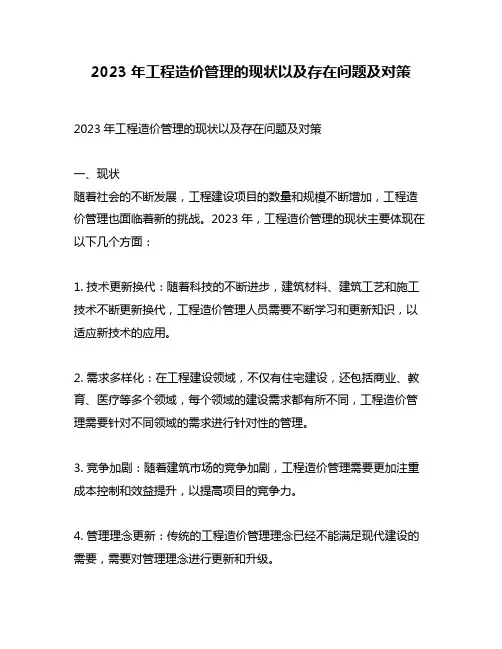 2023 年工程造价管理的现状以及存在问题及对策

2023 年工程造价管理的现状以及存在问题及对策

一、现状
随着社会的不断发展，工程建设项目的数量和规模不断增加，工程造价管理也面临着新的挑战。2023 年，工程造价管理的现状主要体现在以下几个方面：

1. 技术更新换代：随着科技的不断进步，建筑材料、建筑工艺和施工技术不断更新换代，工程造价管理人员需要不断学习和更新知识，以适应新技术的应用。

2. 需求多样化：在工程建设领域，不仅有住宅建设，还包括商业、教育、医疗等多个领域，每个领域的建设需求都有所不同，工程造价管理需要针对不同领域的需求进行针对性的管理。

3. 竞争加剧：随着建筑市场的竞争加剧，工程造价管理需要更加注重成本控制和效益提升，以提高项目的竞争力。

4. 管理理念更新：传统的工程造价管理理念已经不能满足现代建设的需要，需要对管理理念进行更新和升级。